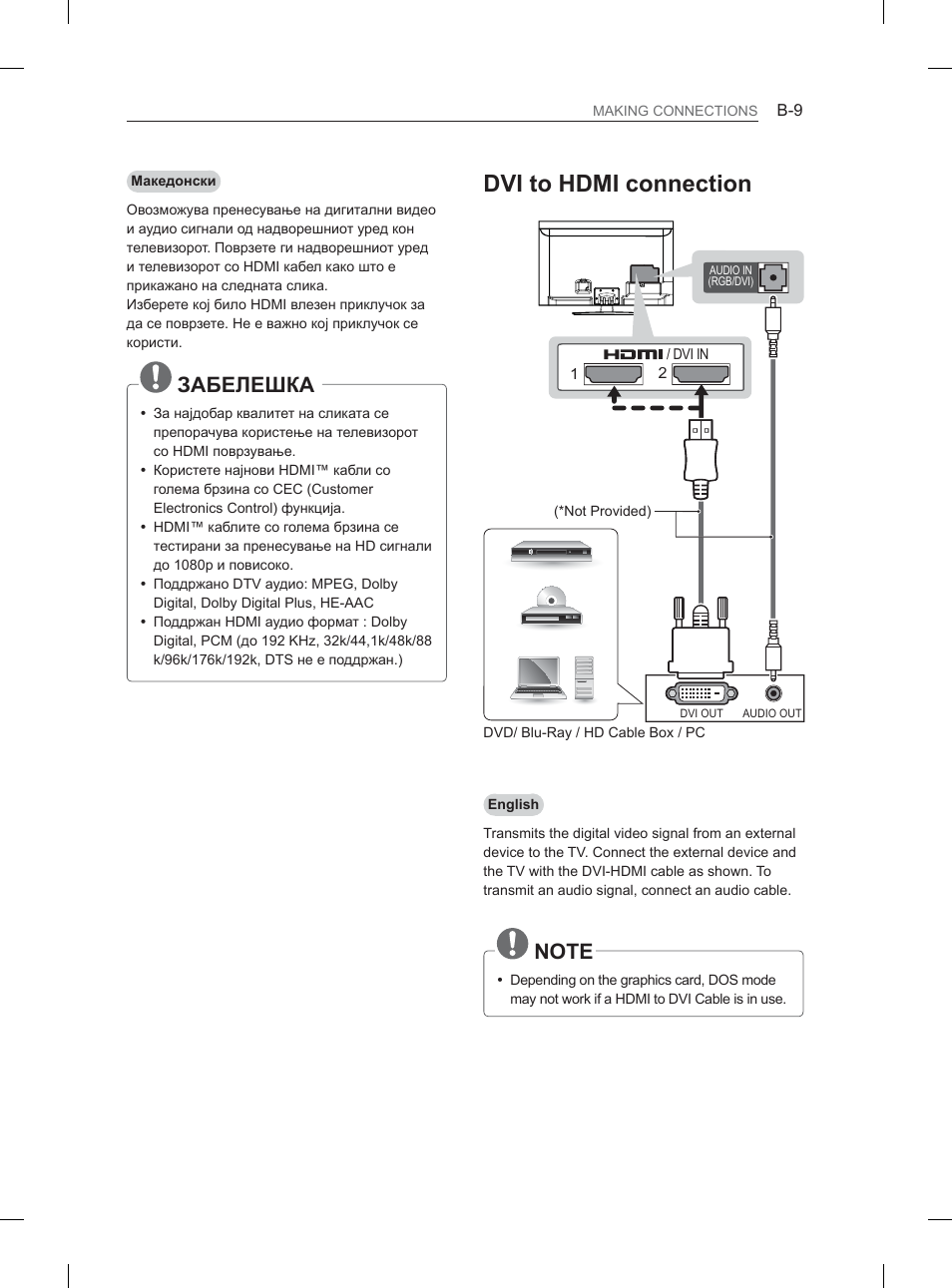 MAKING CONNECTIONS B-9

Македонски

Овозможува пренесување на дигитални видео и аудио сигнали од надворешниот уред кон телевизорот. Поврзете ги надворешниот уред и телевизорот со HDMI кабел како што е прикажано на следната слика.
Изберете кој било HDMI влезен приклучок за да се поврзете. Не е важно кој приклучок се користи.

ЗАБЕЛЕШКА

• За најдобар квалитет на сликата се препорачува користење на телевизорот со HDMI поврзување.
• Користете најнови HDMI™ кабли со голема брзина со CEC (Customer Electronics Control) функција.
• HDMI™ каблите со голема брзина се тестирани за пренесување на HD сигнали до 1080p и повисоко.
• Поддржано DTV аудио: MPEG, Dolby Digital, Dolby Digital Plus, HE-AAC
• Поддржан HDMI аудио формат : Dolby Digital, PCM (до 192 KHz, 32k/44,1k/48k/88 k/96k/176k/192k, DTS не е поддржан.)

DVI to HDMI connection

AUDIO IN (RGB/DVI)

HDMI / DVI IN
1 2

(*Not Provided)

DVI OUT AUDIO OUT

DVD/ Blu-Ray / HD Cable Box / PC

English

Transmits the digital video signal from an external device to the TV. Connect the external device and the TV with the DVI-HDMI cable as shown. To transmit an audio signal, connect an audio cable.

NOTE

• Depending on the graphics card, DOS mode may not work if a HDMI to DVI Cable is in use.